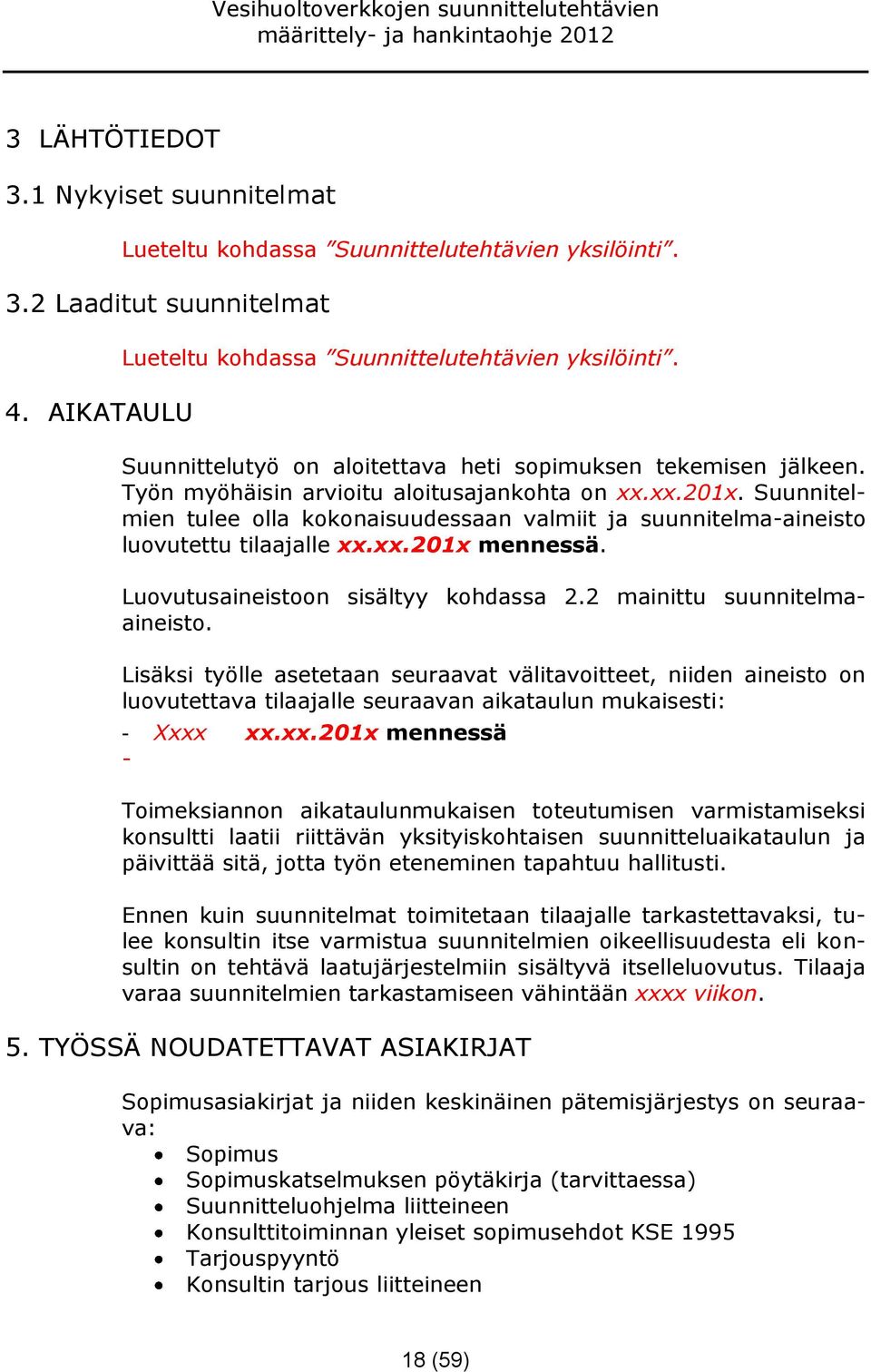 Vesihuoltoverkkojen suunnittelutehtävien määrittely- ja hankintaohje 2012

3 LÄHTÖTIEDOT

3.1 Nykyiset suunnitelmat

Lueteltu kohdassa ”Suunnittelutehtävien yksilöinti”.

3.2 Laaditut suunnitelmat

Lueteltu kohdassa ”Suunnittelutehtävien yksilöinti”.

4. AIKATAULU

Suunnittelutyö on aloitettava heti sopimuksen tekemisen jälkeen. Työn myöhäisin arvioitu aloitusajankohta on xx.xx.201x. Suunnitelmien tulee olla kokonaisuudessaan valmiit ja suunnitelma-aineisto luovutettu tilaajalle xx.xx.201x mennessä.

Luovutusaineistoon sisältyy kohdassa 2.2 mainittu suunnitelmaaineisto.

Lisäksi työlle asetetaan seuraavat välitavoitteet, niiden aineisto on luovutettava tilaajalle seuraavan aikataulun mukaisesti:
- Xxxx xx.xx.201x mennessä
-

Toimeksiannon aikataulunmukaisen toteutumisen varmistamiseksi konsultti laatii riittävän yksityiskohtaisen suunnitteluaikataulun ja päivittää sitä, jotta työn eteneminen tapahtuu hallitusti.

Ennen kuin suunnitelmat toimitetaan tilaajalle tarkastettavaksi, tulee konsultin itse varmistua suunnitelmien oikeellisuudesta eli konsultin on tehtävä laatujärjestelmiin sisältyvä itselleluovutus. Tilaaja varaa suunnitelmien tarkastamiseen vähintään xxxx viikon.

5. TYÖSSÄ NOUDATETTAVAT ASIAKIRJAT

Sopimusasiakirjat ja niiden keskinäinen pätemisjärjestys on seuraava:
• Sopimus
• Sopimuskatselmuksen pöytäkirja (tarvittaessa)
• Suunnitteluohjelma liitteineen
• Konsulttitoiminnan yleiset sopimusehdot KSE 1995
• Tarjouspyyntö
• Konsultin tarjous liitteineen

18 (59)